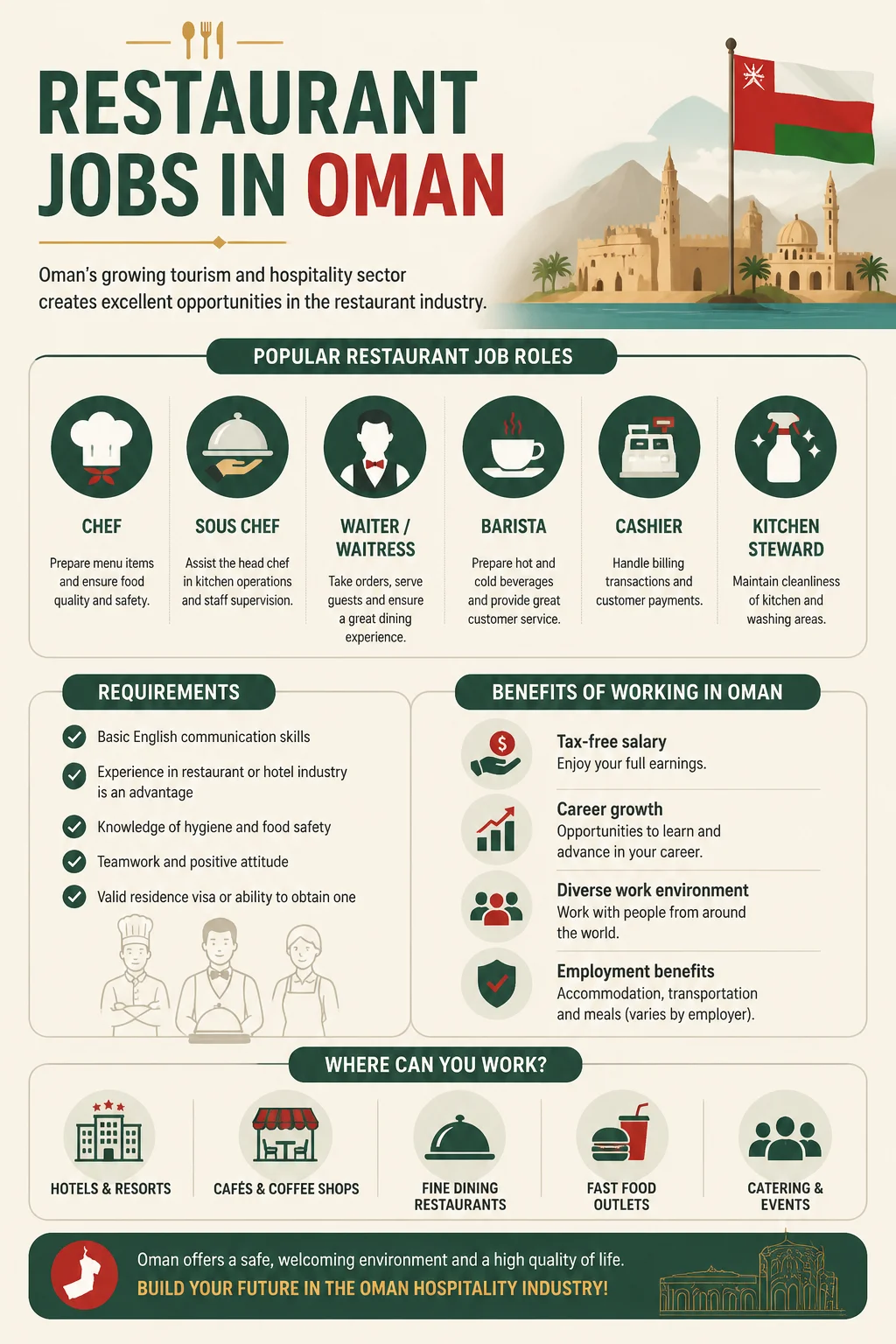 RESTAURANT JOBS IN OMAN

Oman's growing tourism and hospitality sector creates excellent opportunities in the restaurant industry.

POPULAR RESTAURANT JOB ROLES

CHEF
Prepare menu items and ensure food quality and safety.

SOUS CHEF
Assist the head chef in kitchen operations and staff supervision.

WAITER / WAITRESS
Take orders, serve guests and ensure a great dining experience.

BARISTA
Prepare hot and cold beverages and provide great customer service.

CASHIER
Handle billing transactions and customer payments.

KITCHEN STEWARD
Maintain cleanliness of kitchen and washing areas.

REQUIREMENTS

Basic English communication skills
Experience in restaurant or hotel industry is an advantage
Knowledge of hygiene and food safety
Teamwork and positive attitude
Valid residence visa or ability to obtain one

BENEFITS OF WORKING IN OMAN

Tax-free salary
Enjoy your full earnings.

Career growth
Opportunities to learn and advance in your career.

Diverse work environment
Work with people from around the world.

Employment benefits
Accommodation, transportation and meals (varies by employer).

WHERE CAN YOU WORK?

HOTELS & RESORTS
CAFÉS & COFFEE SHOPS
FINE DINING RESTAURANTS
FAST FOOD OUTLETS
CATERING & EVENTS

Oman offers a safe, welcoming environment and a high quality of life.
BUILD YOUR FUTURE IN THE OMAN HOSPITALITY INDUSTRY!